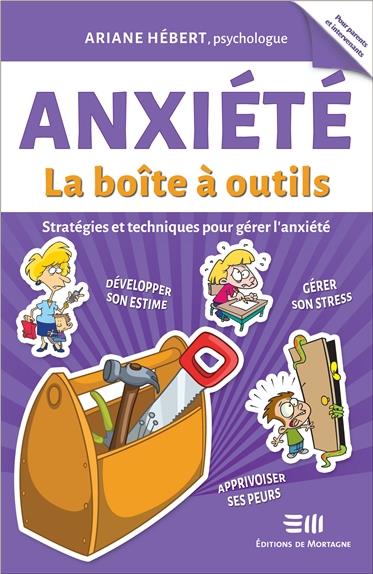 ARIANE HÉBERT, psychologue

Pour parents et intervenants

ANXIÉTÉ
La boîte à outils

Stratégies et techniques pour gérer l'anxiété

DÉVELOPPER SON ESTIME

GÉRER SON STRESS

APPRIVOISER SES PEURS

ÉDITIONS DE MORTAGNE